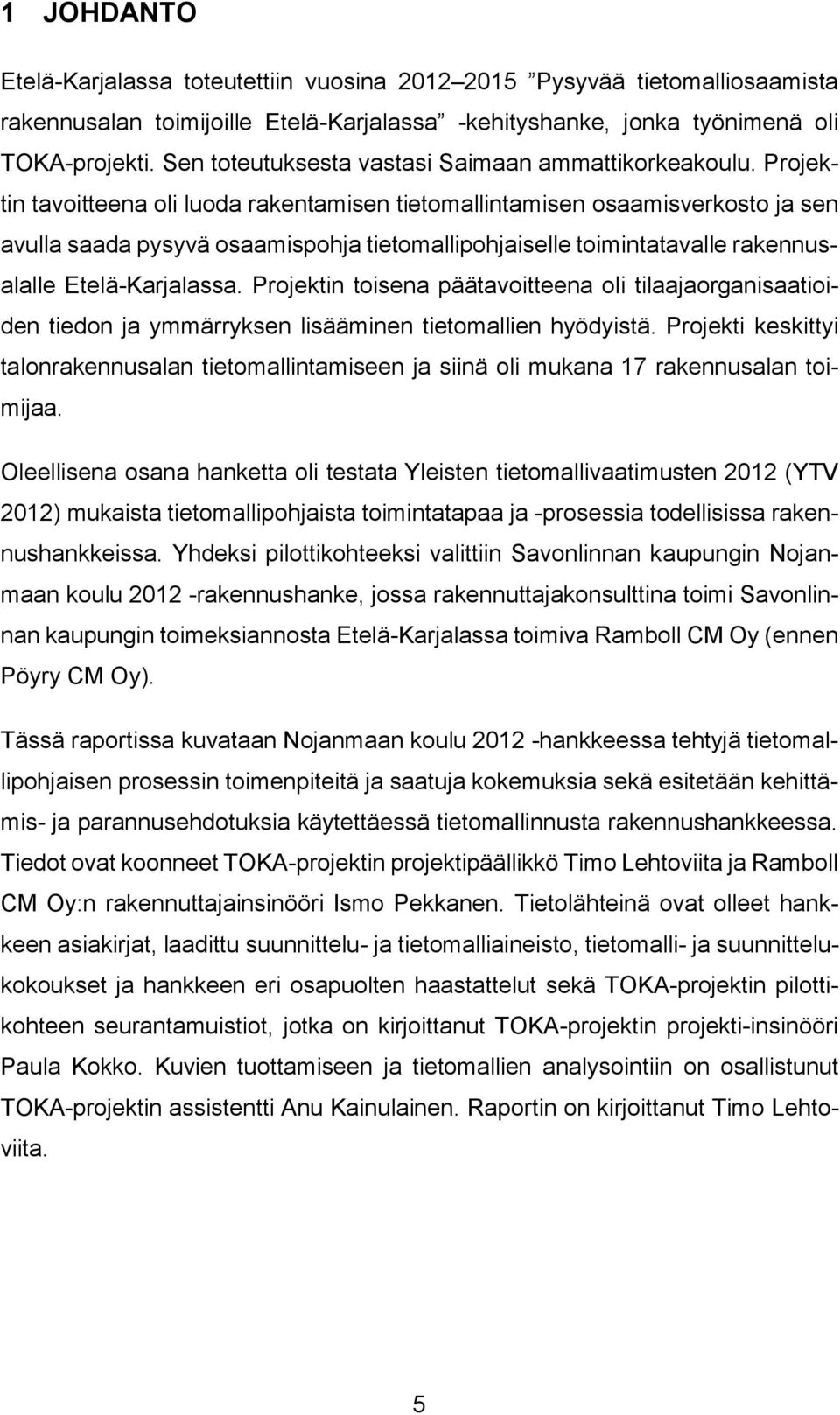 1 JOHDANTO

Etelä-Karjalassa toteutettiin vuosina 2012–2015 ”Pysyvää tietomalliosaamista rakennusalan toimijoille Etelä-Karjalassa” -kehityshanke, jonka työnimenä oli TOKA-projekti. Sen toteutuksesta vastasi Saimaan ammattikorkeakoulu. Projektin tavoitteena oli luoda rakentamisen tietomallintamisen osaamisverkosto ja sen avulla saada pysyvä osaamispohja tietomallipohjaiselle toimintatavalle rakennusalalle Etelä-Karjalassa. Projektin toisena päätavoitteena oli tilaajaorganisaatioiden tiedon ja ymmärryksen lisääminen tietomallien hyödyistä. Projekti keskittyi talonrakennusalan tietomallintamiseen ja siinä oli mukana 17 rakennusalan toimijaa.

Oleellisena osana hanketta oli testata Yleisten tietomallivaatimusten 2012 (YTV 2012) mukaista tietomallipohjaista toimintatapaa ja -prosessia todellisissa rakennushankkeissa. Yhdeksi pilottikohteeksi valittiin Savonlinnan kaupungin Nojanmaan koulu 2012 -rakennushanke, jossa rakennuttajakonsulttina toimi Savonlinnan kaupungin toimeksiannosta Etelä-Karjalassa toimiva Ramboll CM Oy (ennen Pöyry CM Oy).

Tässä raportissa kuvataan Nojanmaan koulu 2012 -hankkeessa tehtyjä tietomallipohjaisen prosessin toimenpiteitä ja saatuja kokemuksia sekä esitetään kehittämis- ja parannusehdotuksia käytettäessä tietomallinnusta rakennushankkeessa. Tiedot ovat koonneet TOKA-projektin projektipäällikkö Timo Lehtoviita ja Ramboll CM Oy:n rakennuttajainsinööri Ismo Pekkanen. Tietolähteinä ovat olleet hankkeen asiakirjat, laadittu suunnittelu- ja tietomalliaineisto, tietomalli- ja suunnittelukokoukset ja hankkeen eri osapuolten haastattelut sekä TOKA-projektin pilottikohteen seurantamuistiot, jotka on kirjoittanut TOKA-projektin projekti-insinööri Paula Kokko. Kuvien tuottamiseen ja tietomallien analysointiin on osallistunut TOKA-projektin assistentti Anu Kainulainen. Raportin on kirjoittanut Timo Lehtoviita.

5